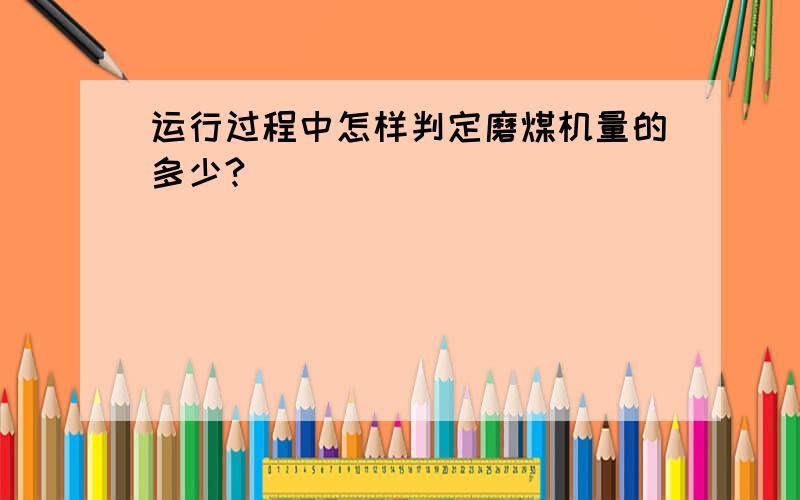 运行过程中怎样判定磨煤机量的多少?